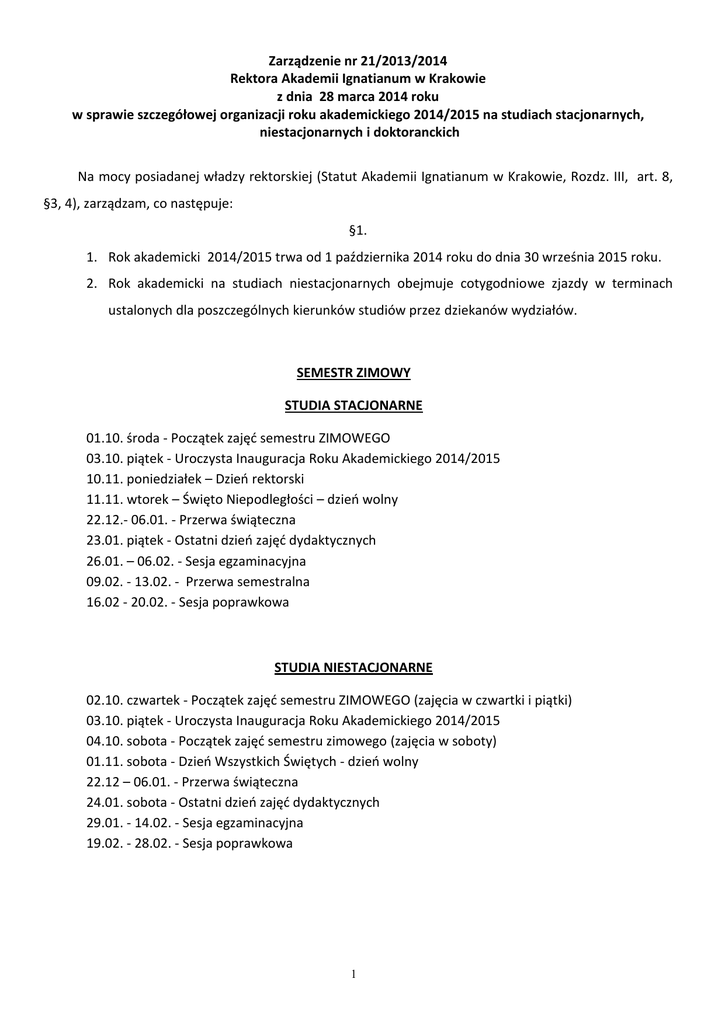 Zarządzenie nr 21/2013/2014
Rektora Akademii Ignatianum w Krakowie
z dnia 28 marca 2014 roku
w sprawie szczegółowej organizacji roku akademickiego 2014/2015 na studiach stacjonarnych, niestacjonarnych i doktoranckich

Na mocy posiadanej władzy rektorskiej (Statut Akademii Ignatianum w Krakowie, Rozdz. III, art. 8, §3, 4), zarządzam, co następuje:

§1.

1. Rok akademicki 2014/2015 trwa od 1 października 2014 roku do dnia 30 września 2015 roku.
2. Rok akademicki na studiach niestacjonarnych obejmuje cotygodniowe zjazdy w terminach ustalonych dla poszczególnych kierunków studiów przez dziekanów wydziałów.

SEMESTR ZIMOWY

STUDIA STACJONARNE

01.10. środa - Początek zajęć semestru ZIMOWEGO
03.10. piątek - Uroczysta Inauguracja Roku Akademickiego 2014/2015
10.11. poniedziałek – Dzień rektorski
11.11. wtorek – Święto Niepodległości – dzień wolny
22.12.- 06.01. - Przerwa świąteczna
23.01. piątek - Ostatni dzień zajęć dydaktycznych
26.01. – 06.02. - Sesja egzaminacyjna
09.02. - 13.02. - Przerwa semestralna
16.02 - 20.02. - Sesja poprawkowa

STUDIA NIESTACJONARNE

02.10. czwartek - Początek zajęć semestru ZIMOWEGO (zajęcia w czwartki i piątki)
03.10. piątek - Uroczysta Inauguracja Roku Akademickiego 2014/2015
04.10. sobota - Początek zajęć semestru zimowego (zajęcia w soboty)
01.11. sobota - Dzień Wszystkich Świętych - dzień wolny
22.12 – 06.01. - Przerwa świąteczna
24.01. sobota - Ostatni dzień zajęć dydaktycznych
29.01. - 14.02. - Sesja egzaminacyjna
19.02. - 28.02. - Sesja poprawkowa

1